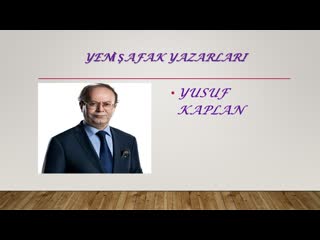 YENİ ŞAFAK YAZARLARI

• YUSUF KAPLAN